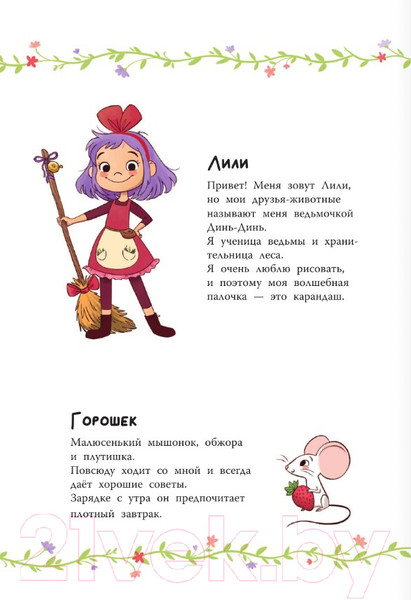 Лили

Привет! Меня зовут Лили, но мои друзья-животные называют меня ведьмочкой Динь-Динь.
Я ученица ведьмы и хранительница леса.
Я очень люблю рисовать, и поэтому моя волшебная палочка — это карандаш.

Горошек

Малюсенький мышонок, обжора и плутишка.
Повсюду ходит со мной и всегда даёт хорошие советы.
Зарядке с утра он предпочитает плотный завтрак.

21vek.by